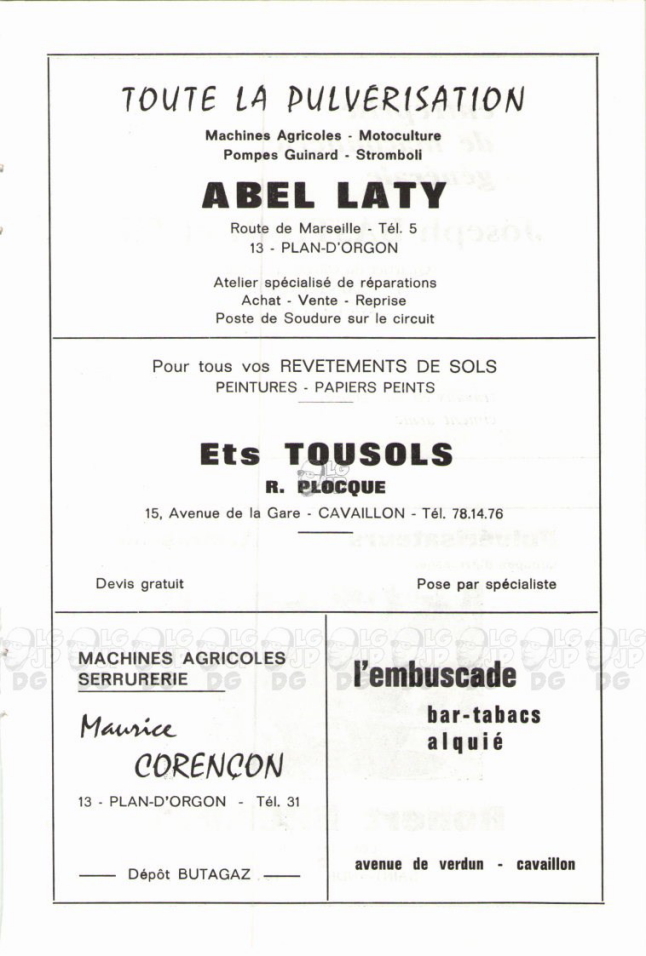 TOUTE LA PULVERISATION

Machines Agricoles - Motoculture
Pompes Guinard - Stromboli

ABEL LATY

Route de Marseille - Tél. 5
13 - PLAN-D'ORGON

Atelier spécialisé de réparations
Achat - Vente - Reprise
Poste de Soudure sur le circuit

Pour tous vos REVETEMENTS DE SOLS
PEINTURES - PAPIERS PEINTS

Ets TOUSOLS
R. PLOCQUE

15, Avenue de la Gare - CAVAILLON - Tél. 78.14.76

Devis gratuit

Pose par spécialiste

MACHINES AGRICOLES
SERRURERIE

Maurice
CORENÇON

13 - PLAN-D'ORGON - Tél. 31

Dépôt BUTAGAZ

l'embuscade

bar-tabacs
alquié

avenue de verdun - cavaillon